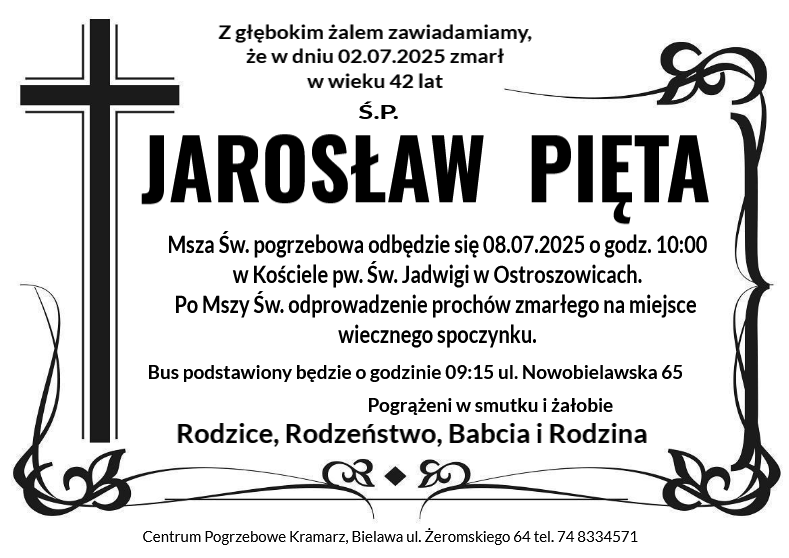 Z głębokim żalem zawiadamiamy,
że w dniu 02.07.2025 zmarł
w wieku 42 lat

Ś.P.

JAROSŁAW PIĘTA

Msza Św. pogrzebowa odbędzie się 08.07.2025 o godz. 10:00
w Kościele pw. Św. Jadwigi w Ostroszowicach.
Po Mszy Św. odprowadzenie prochów zmarłego na miejsce
wiecznego spoczynku.

Bus podstawiony będzie o godzinie 09:15 ul. Nowobielawska 65

Pogrążeni w smutku i żałobie
Rodzice, Rodzeństwo, Babcia i Rodzina

Centrum Pogrzebowe Kramarz, Bielawa ul. Żeromskiego 64 tel. 74 8334571